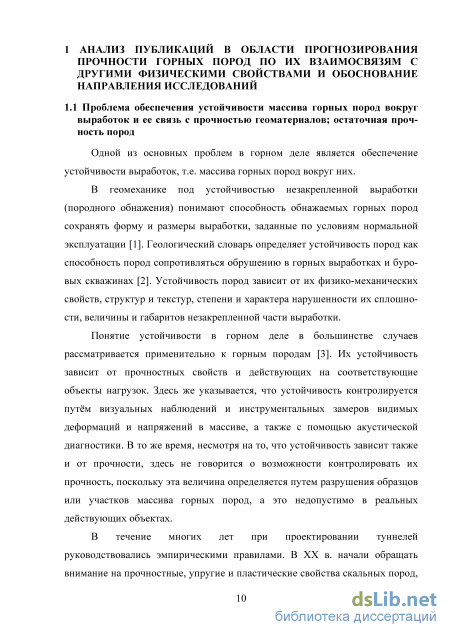 1 АНАЛИЗ ПУБЛИКАЦИЙ В ОБЛАСТИ ПРОГНОЗИРОВАНИЯ ПРОЧНОСТИ ГОРНЫХ ПОРОД ПО ИХ ВЗАИМОСВЯЗЯМ С ДРУГИМИ ФИЗИЧЕСКИМИ СВОЙСТВАМИ И ОБОСНОВАНИЕ НАПРАВЛЕНИЯ ИССЛЕДОВАНИЙ

1.1 Проблема обеспечения устойчивости массива горных пород вокруг выработок и ее связь с прочностью геоматериалов; остаточная прочность пород

Одной из основных проблем в горном деле является обеспечение устойчивости выработок, т.е. массива горных пород вокруг них.

В геомеханике под устойчивостью незакрепленной выработки (породного обнажения) понимают способность обнажаемых горных пород сохранять форму и размеры выработки, заданные по условиям нормальной эксплуатации [1]. Геологический словарь определяет устойчивость пород как способность пород сопротивляться обрушению в горных выработках и буровых скважинах [2]. Устойчивость пород зависит от их физико-механических свойств, структур и текстур, степени и характера нарушенности их сплошности, величины и габаритов незакрепленной части выработки.

Понятие устойчивости в горном деле в большинстве случаев рассматривается применительно к горным породам [3]. Их устойчивость зависит от прочностных свойств и действующих на соответствующие объекты нагрузок. Здесь же указывается, что устойчивость контролируется путём визуальных наблюдений и инструментальных замеров видимых деформаций и напряжений в массиве, а также с помощью акустической диагностики. В то же время, несмотря на то, что устойчивость зависит также и от прочности, здесь не говорится о возможности контролировать их прочность, поскольку эта величина определяется путем разрушения образцов или участков массива горных пород, а это недопустимо в реальных действующих объектах.

В течение многих лет при проектировании туннелей руководствовались эмпирическими правилами. В XX в. начали обращать внимание на прочностные, упругие и пластические свойства скальных пород,

10

dsLib.net
библиотека диссертаций